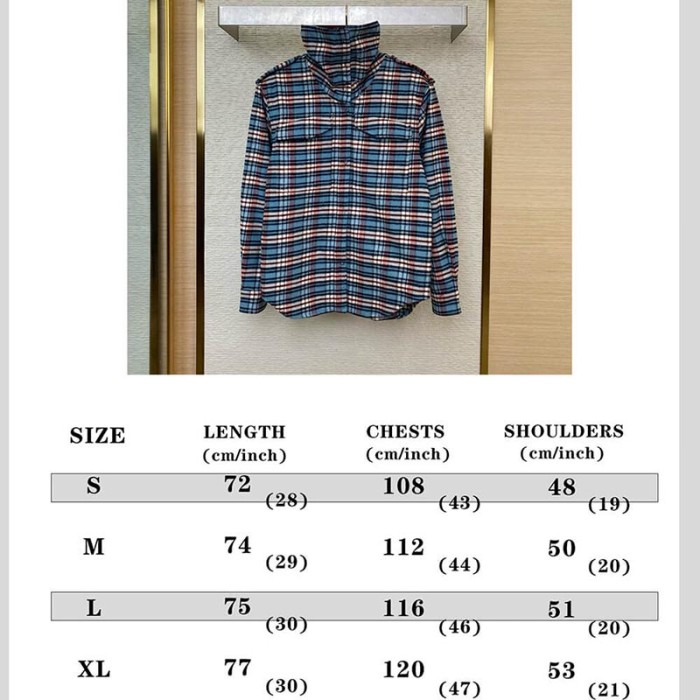 | SIZE | LENGTH (cm/inch) | CHESTS (cm/inch) | SHOULDERS (cm/inch) |
|---|---|---|---|
| S | 72 (28) | 108 (43) | 48 (19) |
| M | 74 (29) | 112 (44) | 50 (20) |
| L | 75 (30) | 116 (46) | 51 (20) |
| XL | 77 (30) | 120 (47) | 53 (21) |